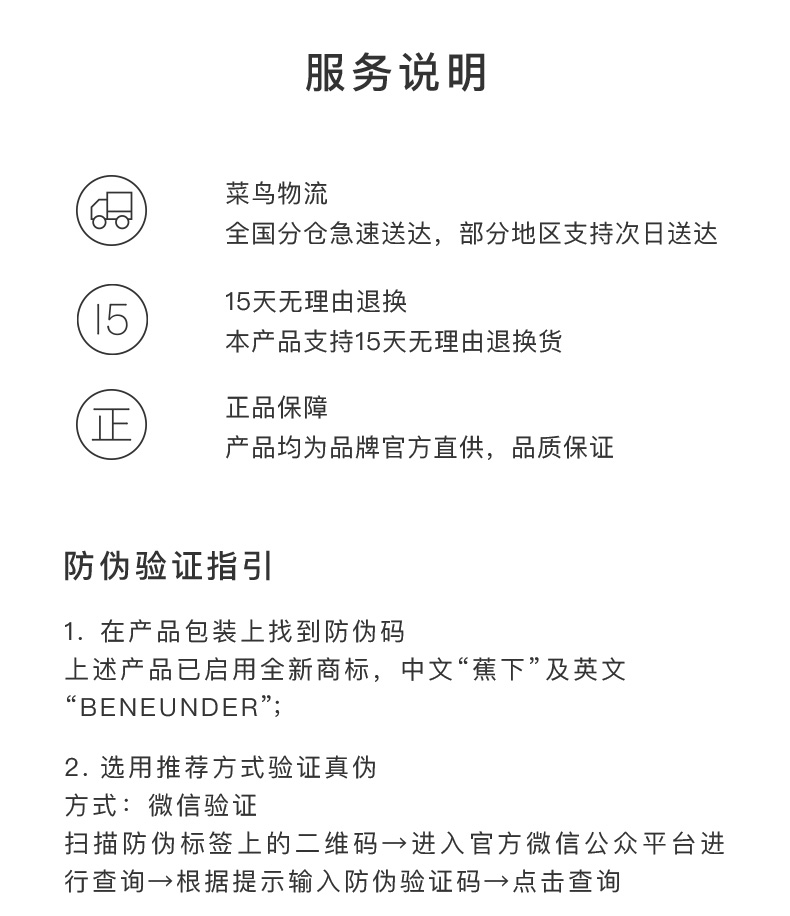 服务说明

菜鸟物流
全国分仓急速送达，部分地区支持次日送达

15
15天无理由退换
本产品支持15天无理由退换货

正
正品保障
产品均为品牌官方直供，品质保证

防伪验证指引

1. 在产品包装上找到防伪码
上述产品已启用全新商标，中文“蕉下”及英文“BENEUNDER”；

2. 选用推荐方式验证真伪
方式：微信验证
扫描防伪标签上的二维码→进入官方微信公众平台进行查询→根据提示输入防伪验证码→点击查询